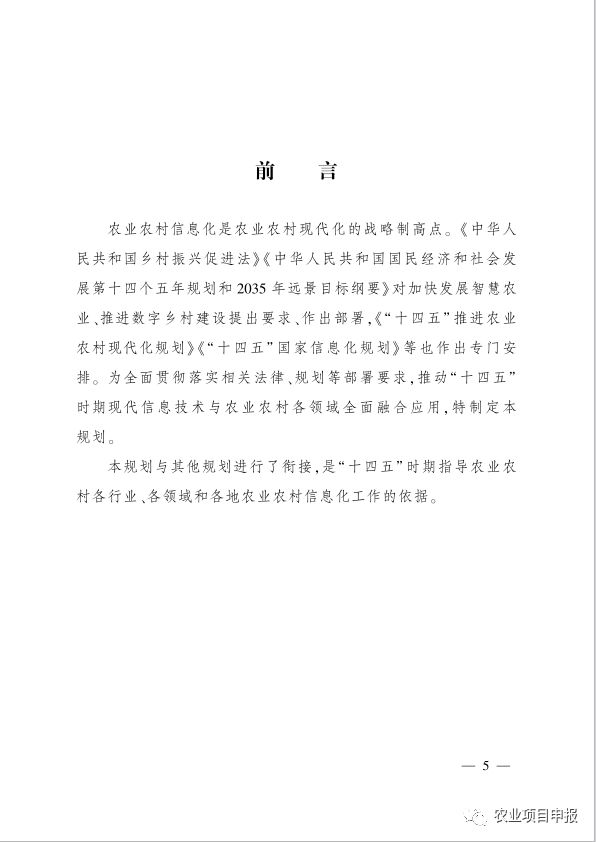 前　言

农业农村信息化是农业农村现代化的战略制高点。《中华人民共和国乡村振兴促进法》《中华人民共和国国民经济和社会发展第十四个五年规划和2035年远景目标纲要》对加快发展智慧农业、推进数字乡村建设提出要求、作出部署，《“十四五”推进农业农村现代化规划》《“十四五”国家信息化规划》等也作出专门安排。为全面贯彻落实相关法律、规划等部署要求，推动“十四五”时期现代信息技术与农业农村各领域全面融合应用，特制定本规划。

本规划与其他规划进行了衔接，是“十四五”时期指导农业农村各行业、各领域和各地农业农村信息化工作的依据。

— 5 —

农业项目申报